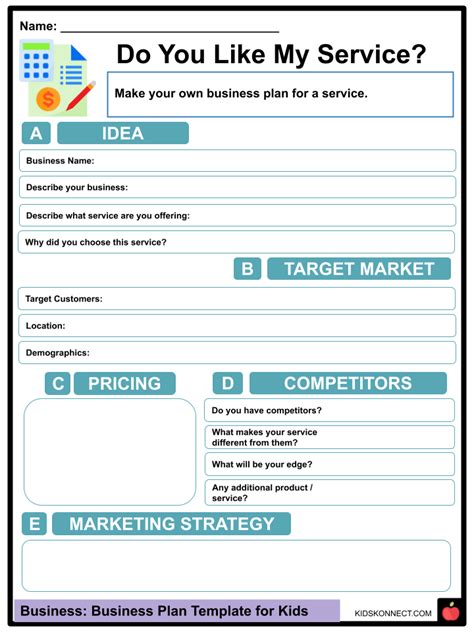 Name: ______________________________

Do You Like My Service?

Make your own business plan for a service.

A IDEA

Business Name:

Describe your business:

Describe what service are you offering:

Why did you choose this service?

B TARGET MARKET

Target Customers:

Location:

Demographics:

C PRICING

D COMPETITORS

Do you have competitors?

What makes your service different from them?

What will be your edge?

Any additional product / service?

E MARKETING STRATEGY

Business: Business Plan Template for Kids

KIDSKONNECT.COM